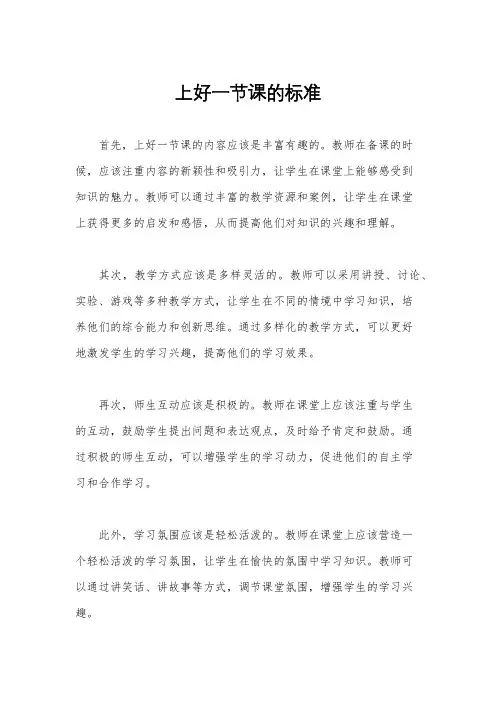 上好一节课的标准

首先，上好一节课的内容应该是丰富有趣的。教师在备课的时候，应该注重内容的新颖性和吸引力，让学生在课堂上能够感受到知识的魅力。教师可以通过丰富的教学资源和案例，让学生在课堂上获得更多的启发和感悟，从而提高他们对知识的兴趣和理解。

其次，教学方式应该是多样灵活的。教师可以采用讲授、讨论、实验、游戏等多种教学方式，让学生在不同的情境中学习知识，培养他们的综合能力和创新思维。通过多样化的教学方式，可以更好地激发学生的学习兴趣，提高他们的学习效果。

再次，师生互动应该是积极的。教师在课堂上应该注重与学生的互动，鼓励学生提出问题和表达观点，及时给予肯定和鼓励。通过积极的师生互动，可以增强学生的学习动力，促进他们的自主学习和合作学习。

此外，学习氛围应该是轻松活泼的。教师在课堂上应该营造一个轻松活泼的学习氛围，让学生在愉快的氛围中学习知识。教师可以通过讲笑话、讲故事等方式，调节课堂氛围，增强学生的学习兴趣。